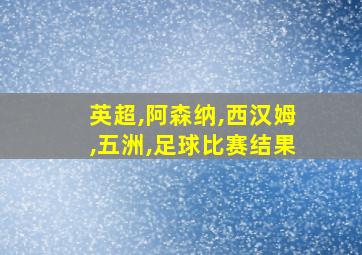 英超,阿森纳,西汉姆,五洲,足球比赛结果